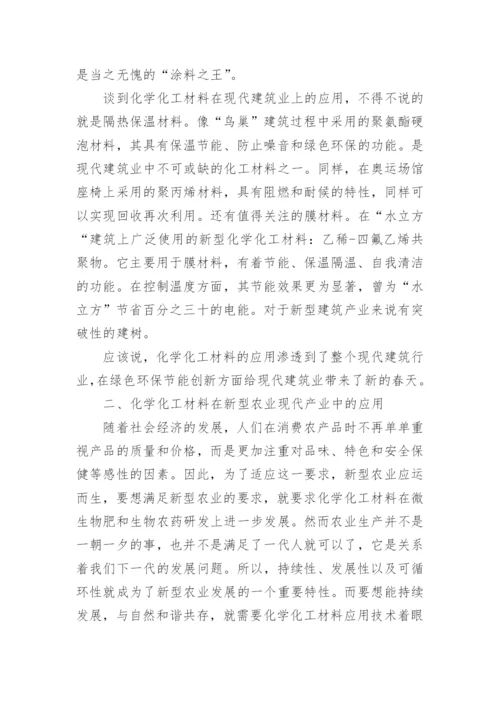 是当之无愧的“涂料之王”。

谈到化学化工材料在现代建筑业上的应用，不得不说的就是隔热保温材料。像“鸟巢”建筑过程中采用的聚氨酯硬泡材料，其具有保温节能、防止噪音和绿色环保的功能。是现代建筑业中不可或缺的化工材料之一。同样，在奥运场馆座椅上采用的聚丙烯材料，具有阻燃和耐候的特性，同样可以实现回收再次利用。还有值得关注的膜材料。在“水立方“建筑上广泛使用的新型化学化工材料：乙稀-四氟乙烯共聚物。它主要用于膜材料，有着节能、保温隔温、自我清洁的功能。在控制温度方面，其节能效果更为显著，曾为“水立方”节省百分之三十的电能。对于新型建筑产业来说有突破性的建树。

应该说，化学化工材料的应用渗透到了整个现代建筑行业，在绿色环保节能创新方面给现代建筑业带来了新的春天。

二、化学化工材料在新型农业现代产业中的应用

随着社会经济的发展，人们在消费农产品时不再单单重视产品的质量和价格，而是更加注重对品味、特色和安全保健等感性的因素。因此，为了适应这一要求，新型农业应运而生，要想满足新型农业的要求，就要求化学化工材料在微生物肥和生物农药研发上进一步发展。然而农业生产并不是一朝一夕的事，也并不是满足了一代人就可以了，它是关系着我们下一代的发展问题。所以，持续性、发展性以及可循环性就成为了新型农业发展的一个重要特性。而要想能持续发展，与自然和谐共存，就需要化学化工材料应用技术着眼